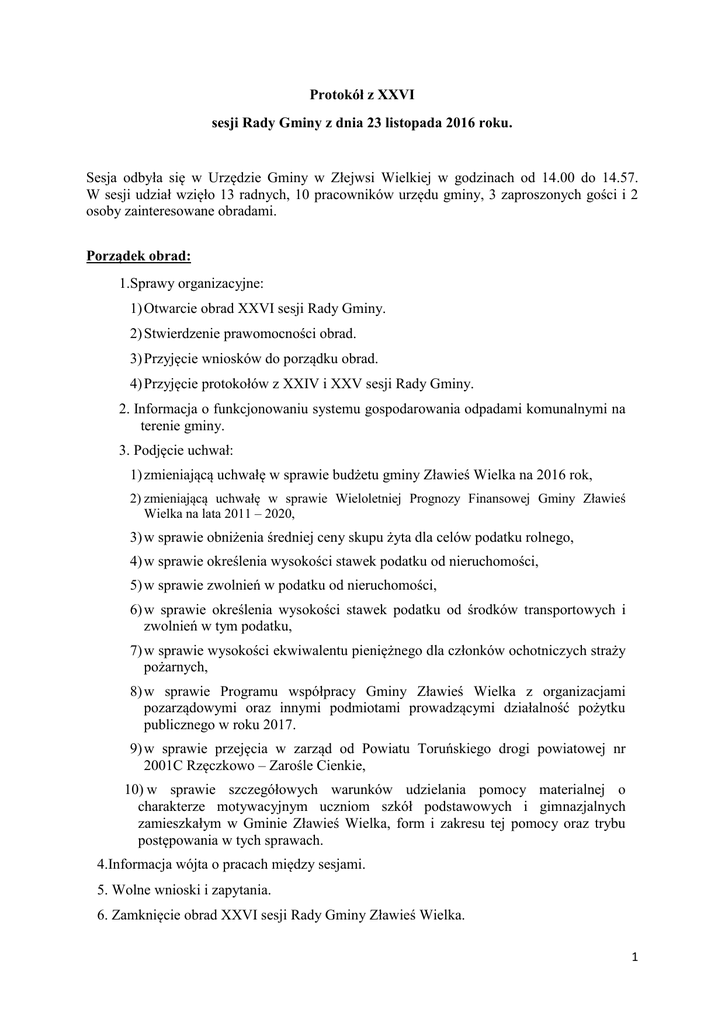 Protokół z XXVI

sesji Rady Gminy z dnia 23 listopada 2016 roku.

Sesja odbyła się w Urzędzie Gminy w Złejwsi Wielkiej w godzinach od 14.00 do 14.57. W sesji udział wzięło 13 radnych, 10 pracowników urzędu gminy, 3 zaproszonych gości i 2 osoby zainteresowane obradami.

Porządek obrad:

1.Sprawy organizacyjne:

1) Otwarcie obrad XXVI sesji Rady Gminy.

2) Stwierdzenie prawomocności obrad.

3) Przyjęcie wniosków do porządku obrad.

4) Przyjęcie protokołów z XXIV i XXV sesji Rady Gminy.

2. Informacja o funkcjonowaniu systemu gospodarowania odpadami komunalnymi na terenie gminy.

3. Podjęcie uchwał:

1) zmieniającą uchwałę w sprawie budżetu gminy Zławieś Wielka na 2016 rok,

2) zmieniającą uchwałę w sprawie Wieloletniej Prognozy Finansowej Gminy Zławieś Wielka na lata 2011 – 2020,

3) w sprawie obniżenia średniej ceny skupu żyta dla celów podatku rolnego,

4) w sprawie określenia wysokości stawek podatku od nieruchomości,

5) w sprawie zwolnień w podatku od nieruchomości,

6) w sprawie określenia wysokości stawek podatku od środków transportowych i zwolnień w tym podatku,

7) w sprawie wysokości ekwiwalentu pieniężnego dla członków ochotniczych straży pożarnych,

8) w sprawie Programu współpracy Gminy Zławieś Wielka z organizacjami pozarządowymi oraz innymi podmiotami prowadzącymi działalność pożytku publicznego w roku 2017.

9) w sprawie przejęcia w zarząd od Powiatu Toruńskiego drogi powiatowej nr 2001C Rzęczkowo – Zarośle Cienkie,

10) w sprawie szczegółowych warunków udzielania pomocy materialnej o charakterze motywacyjnym uczniom szkół podstawowych i gimnazjalnych zamieszkałym w Gminie Zławieś Wielka, form i zakresu tej pomocy oraz trybu postępowania w tych sprawach.

4.Informacja wójta o pracach między sesjami.

5. Wolne wnioski i zapytania.

6. Zamknięcie obrad XXVI sesji Rady Gminy Zławieś Wielka.

1